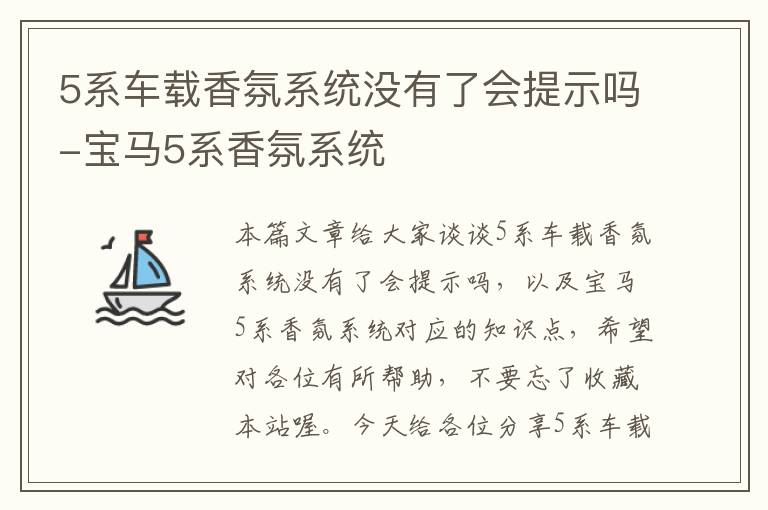 5系车载香氛系统没有了会提示吗-宝马5系香氛系统

本篇文章给大家谈谈5系车载香氛系统没有了会提示吗，以及宝马5系香氛系统对应的知识点，希望对各位有所帮助，不要忘了收藏本站喔。今天给各位分享5系车载